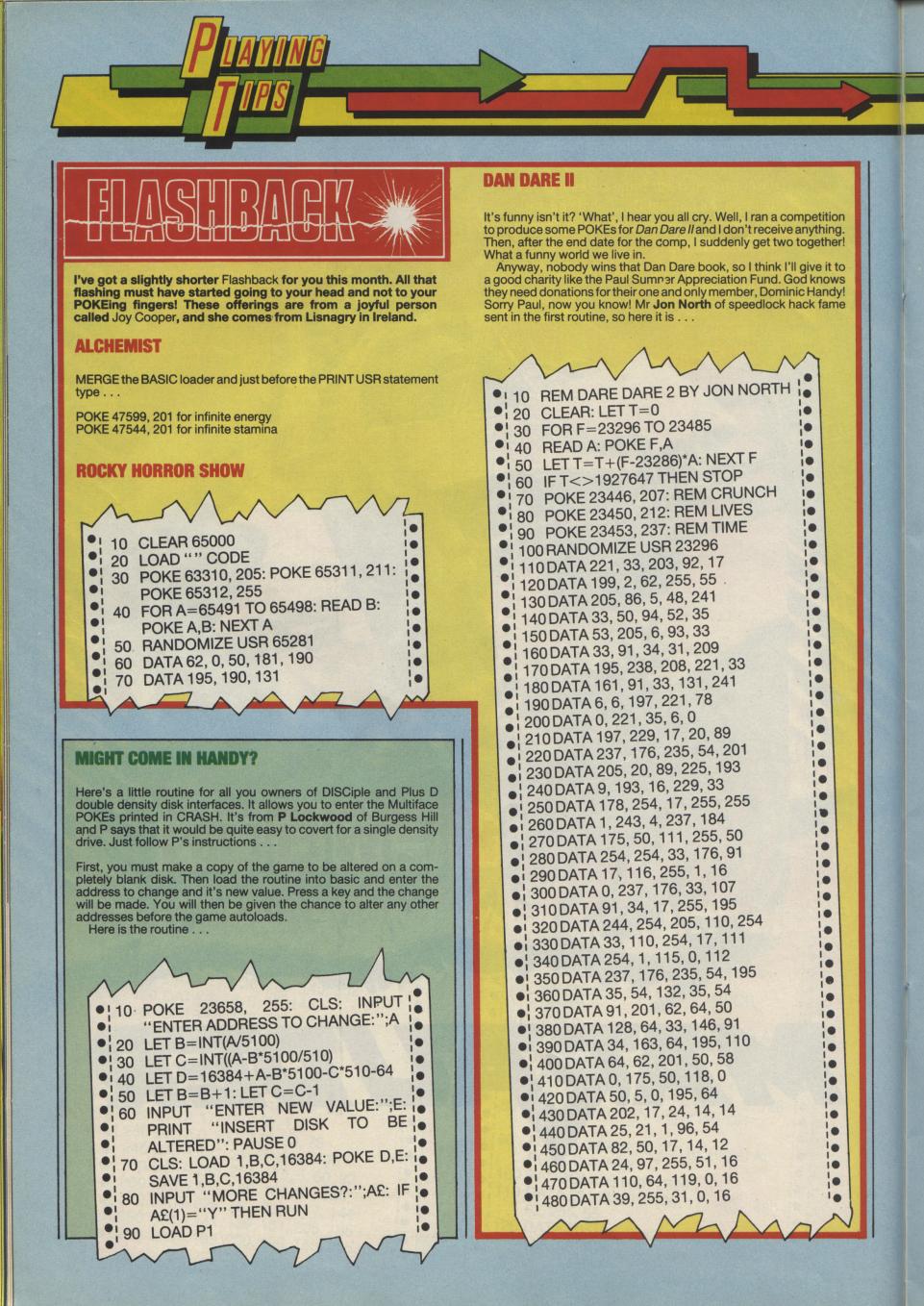 PLAYING TIPS

FLASHBACK

I've got a slightly shorter Flashback for you this month. All that flashing must have started going to your head and not to your POKEing fingers! These offerings are from a joyful person called Joy Cooper, and she comes from Lisnagry in Ireland.

ALCHEMIST

MERGE the BASIC loader and just before the PRINT USR statement type . . .

POKE 47599, 201 for infinite energy
POKE 47544, 201 for infinite stamina

ROCKY HORROR SHOW

10 CLEAR 65000
20 LOAD "" CODE
30 POKE 63310, 205: POKE 65311, 211: POKE 65312, 255
40 FOR A=65491 TO 65498: READ B: POKE A,B: NEXT A
50 RANDOMIZE USR 65281
60 DATA 62, 0, 50, 181, 190
70 DATA 195, 190, 131

MIGHT COME IN HANDY?

Here's a little routine for all you owners of DISCiple and Plus D double density disk interfaces. It allows you to enter the Multiface POKEs printed in CRASH. It's from P Lockwood of Burgess Hill and P says that it would be quite easy to covert for a single density drive. Just follow P's instructions . . .

First, you must make a copy of the game to be altered on a completely blank disk. Then load the routine into basic and enter the address to change and it's new value. Press a key and the change will be made. You will then be given the chance to alter any other addresses before the game autoloads.
Here is the routine . . .

10 POKE 23658, 255: CLS: INPUT "ENTER ADDRESS TO CHANGE:";A
20 LET B=INT(A/5100)
30 LET C=INT((A-B*5100/510)
40 LET D=16384+A-B*5100-C*510-64
50 LET B=B+1: LET C=C-1
60 INPUT "ENTER NEW VALUE:";E: PRINT "INSERT DISK TO BE ALTERED": PAUSE 0
70 CLS: LOAD 1,B,C,16384: POKE D,E: SAVE 1,B,C,16384
80 INPUT "MORE CHANGES?:";A£: IF A£(1)="Y" THEN RUN
90 LOAD P1

DAN DARE II

It's funny isn't it? 'What', I hear you all cry. Well, I ran a competition to produce some POKEs for Dan Dare II and I don't receive anything. Then, after the end date for the comp, I suddenly get two together! What a funny world we live in.
Anyway, nobody wins that Dan Dare book, so I think I'll give it to a good charity like the Paul Sumner Appreciation Fund. God knows they need donations for their one and only member, Dominic Handy! Sorry Paul, now you know! Mr Jon North of speedlock hack fame sent in the first routine, so here it is . . .

10 REM DARE DARE 2 BY JON NORTH
20 CLEAR: LET T=0
30 FOR F=23296 TO 23485
40 READ A: POKE F,A
50 LET T=T+(F-23286)*A: NEXT F
60 IF T<>1927647 THEN STOP
70 POKE 23446, 207: REM CRUNCH
80 POKE 23450, 212: REM LIVES
90 POKE 23453, 237: REM TIME
100 RANDOMIZE USR 23296
110 DATA 221, 33, 203, 92, 17
120 DATA 199, 2, 62, 255, 55
130 DATA 205, 86, 5, 48, 241
140 DATA 33, 50, 94, 52, 35
150 DATA 53, 205, 6, 93, 33
160 DATA 33, 91, 34, 31, 209
170 DATA 195, 238, 208, 221, 33
180 DATA 161, 91, 33, 131, 241
190 DATA 6, 6, 197, 221, 78
200 DATA 0, 221, 35, 6, 0
210 DATA 197, 229, 17, 20, 89
220 DATA 237, 176, 235, 54, 201
230 DATA 205, 20, 89, 225, 193
240 DATA 9, 193, 16, 229, 33
250 DATA 178, 254, 17, 255, 255
260 DATA 1, 243, 4, 237, 184
270 DATA 175, 50, 111, 255, 50
280 DATA 254, 254, 33, 176, 91
290 DATA 17, 116, 255, 1, 16
300 DATA 0, 237, 176, 33, 107
310 DATA 91, 34, 17, 255, 195
320 DATA 244, 254, 205, 110, 254
330 DATA 33, 110, 254, 17, 111
340 DATA 254, 1, 115, 0, 112
350 DATA 237, 176, 235, 54, 195
360 DATA 35, 54, 132, 35, 54
370 DATA 91, 201, 62, 64, 50
380 DATA 128, 64, 33, 146, 91
390 DATA 34, 163, 64, 195, 110
400 DATA 64, 62, 201, 50, 58
410 DATA 0, 175, 50, 118, 0
420 DATA 50, 5, 0, 195, 64
430 DATA 202, 17, 24, 14, 14
440 DATA 25, 21, 1, 96, 54
450 DATA 82, 50, 17, 14, 12
460 DATA 24, 97, 255, 51, 16
470 DATA 110, 64, 119, 0, 16
480 DATA 39, 255, 31, 0, 16